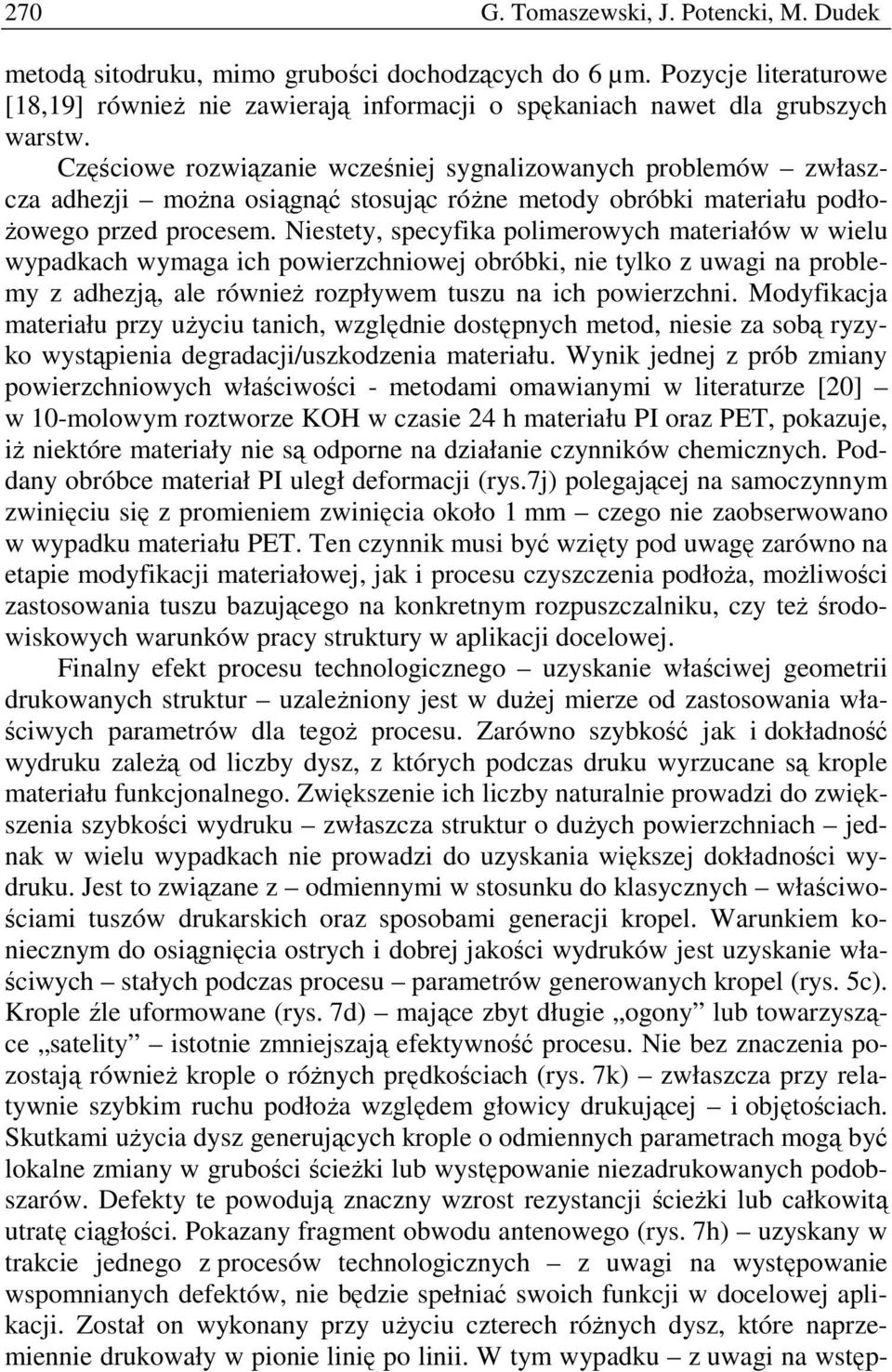 270 G. Tomaszewski, J. Potencki, M. Dudek

metodą sitodruku, mimo grubości dochodzących do 6 µm. Pozycje literaturowe [18,19] również nie zawierają informacji o spękaniach nawet dla grubszych warstw.

Częściowe rozwiązanie wcześniej sygnalizowanych problemów – zwłaszcza adhezji – można osiągnąć stosując różne metody obróbki materiału podłożowego przed procesem. Niestety, specyfika polimerowych materiałów w wielu wypadkach wymaga ich powierzchniowej obróbki, nie tylko z uwagi na problemy z adhezją, ale również rozpływem tuszu na ich powierzchni. Modyfikacja materiału przy użyciu tanich, względnie dostępnych metod, niesie za sobą ryzyko wystąpienia degradacji/uszkodzenia materiału. Wynik jednej z prób zmiany powierzchniowych właściwości - metodami omawianymi w literaturze [20] – w 10-molowym roztworze KOH w czasie 24 h materiału PI oraz PET, pokazuje, iż niektóre materiały nie są odporne na działanie czynników chemicznych. Poddany obróbce materiał PI uległ deformacji (rys.7j) polegającej na samoczynnym zwinięciu się z promieniem zwinięcia około 1 mm – czego nie zaobserwowano w wypadku materiału PET. Ten czynnik musi być wzięty pod uwagę zarówno na etapie modyfikacji materiałowej, jak i procesu czyszczenia podłoża, możliwości zastosowania tuszu bazującego na konkretnym rozpuszczalniku, czy też środowiskowych warunków pracy struktury w aplikacji docelowej.

Finalny efekt procesu technologicznego – uzyskanie właściwej geometrii drukowanych struktur – uzależniony jest w dużej mierze od zastosowania właściwych parametrów dla tegoż procesu. Zarówno szybkość jak i dokładność wydruku zależą od liczby dysz, z których podczas druku wyrzucane są krople materiału funkcjonalnego. Zwiększenie ich liczby naturalnie prowadzi do zwiększenia szybkości wydruku – zwłaszcza struktur o dużych powierzchniach – jednak w wielu wypadkach nie prowadzi do uzyskania większej dokładności wydruku. Jest to związane z – odmiennymi w stosunku do klasycznych – właściwościami tuszów drukarskich oraz sposobami generacji kropel. Warunkiem koniecznym do osiągnięcia ostrych i dobrej jakości wydruków jest uzyskanie właściwych – stałych podczas procesu – parametrów generowanych kropel (rys. 5c). Krople źle uformowane (rys. 7d) – mające zbyt długie „ogony” lub towarzyszące „satelity” – istotnie zmniejszają efektywność procesu. Nie bez znaczenia pozostają również krople o różnych prędkościach (rys. 7k) – zwłaszcza przy relatywnie szybkim ruchu podłoża względem głowicy drukującej – i objętościach. Skutkami użycia dysz generujących krople o odmiennych parametrach mogą być lokalne zmiany w grubości ścieżki lub występowanie niezadrukowanych podobszarów. Defekty te powodują znaczny wzrost rezystancji ścieżki lub całkowitą utratę ciągłości. Pokazany fragment obwodu antenowego (rys. 7h) – uzyskany w trakcie jednego z procesów technologicznych – z uwagi na występowanie wspomnianych defektów, nie będzie spełniać swoich funkcji w docelowej aplikacji. Został on wykonany przy użyciu czterech różnych dysz, które naprzemiennie drukowały w pionie linię po linii. W tym wypadku – z uwagi na występ-